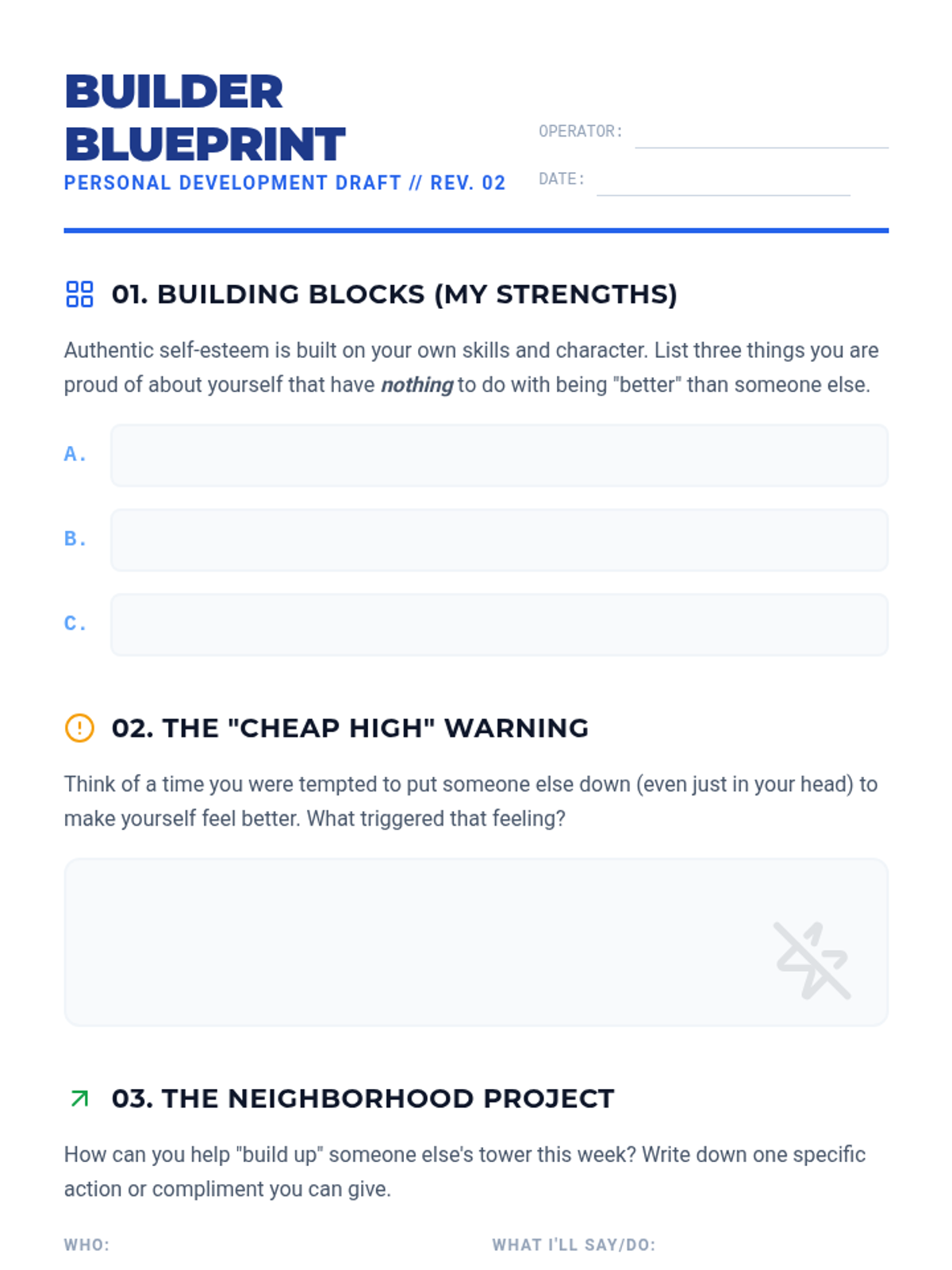 BUILDER
BLUEPRINT
PERSONAL DEVELOPMENT DRAFT // REV. 02

OPERATOR: ____

DATE: ____

01. BUILDING BLOCKS (MY STRENGTHS)

Authentic self-esteem is built on your own skills and character. List three things you are proud of about yourself that have nothing to do with being "better" than someone else.

A.

B.

C.

02. THE "CHEAP HIGH" WARNING

Think of a time you were tempted to put someone else down (even just in your head) to make yourself feel better. What triggered that feeling?

03. THE NEIGHBORHOOD PROJECT

How can you help "build up" someone else's tower this week? Write down one specific action or compliment you can give.

WHO:

WHAT I'LL SAY/DO: